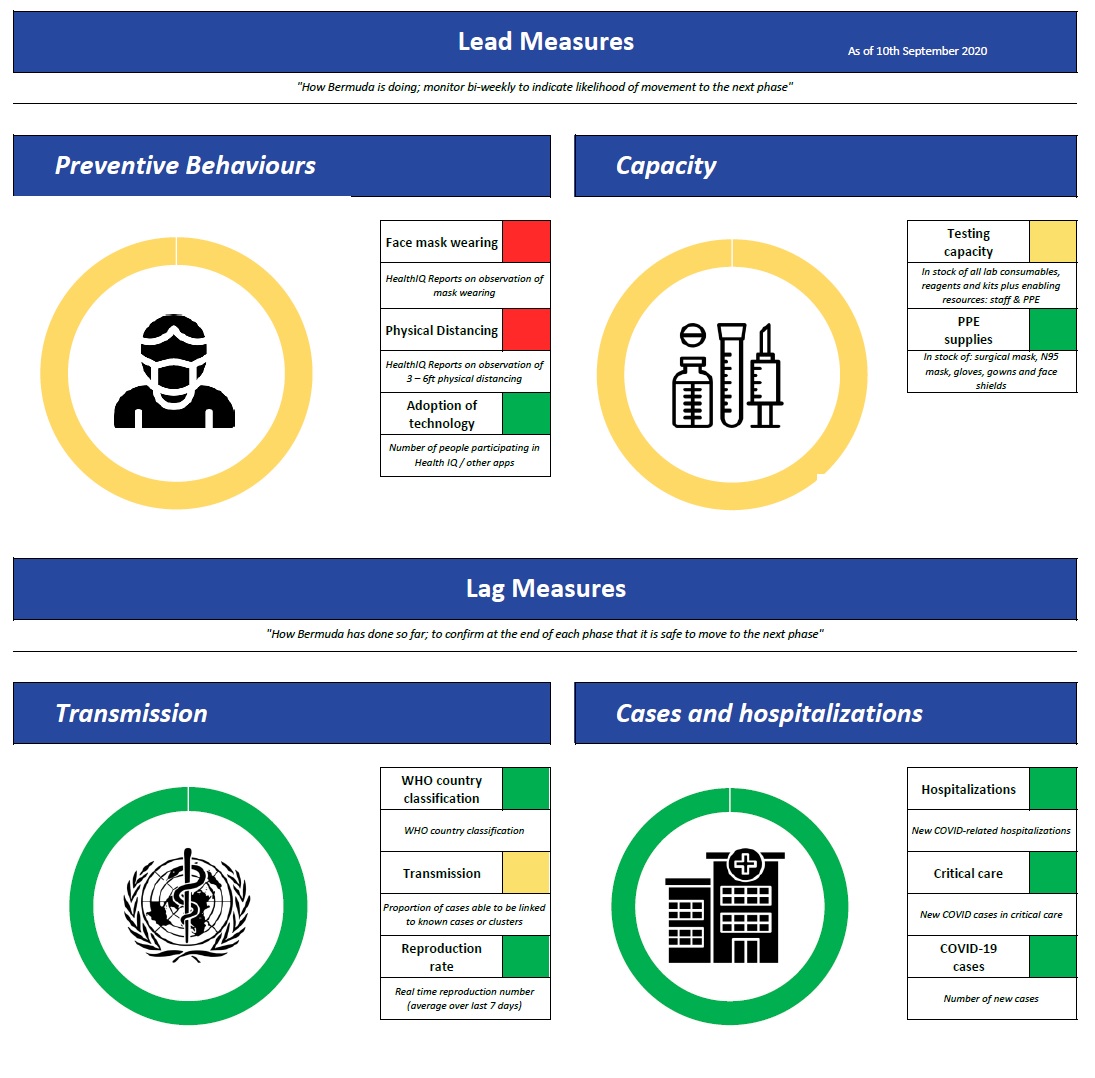 Lead Measures

As of 10th September 2020

"How Bermuda is doing; monitor bi-weekly to indicate likelihood of movement to the next phase"

Preventive Behaviours

Face mask wearing

HealthIQ Reports on observation of mask wearing

Physical Distancing

HealthIQ Reports on observation of 3 – 6ft physical distancing

Adoption of technology

Number of people participating in Health IQ / other apps

Capacity

Testing capacity

In stock of all lab consumables, reagents and kits plus enabling resources: staff & PPE

PPE supplies

In stock of: surgical mask, N95 mask, gloves, gowns and face shields

Lag Measures

"How Bermuda has done so far; to confirm at the end of each phase that it is safe to move to the next phase"

Transmission

WHO country classification

WHO country classification

Transmission

Proportion of cases able to be linked to known cases or clusters

Reproduction rate

Real time reproduction number (average over last 7 days)

Cases and hospitalizations

Hospitalizations

New COVID-related hospitalizations

Critical care

New COVID cases in critical care

COVID-19 cases

Number of new cases